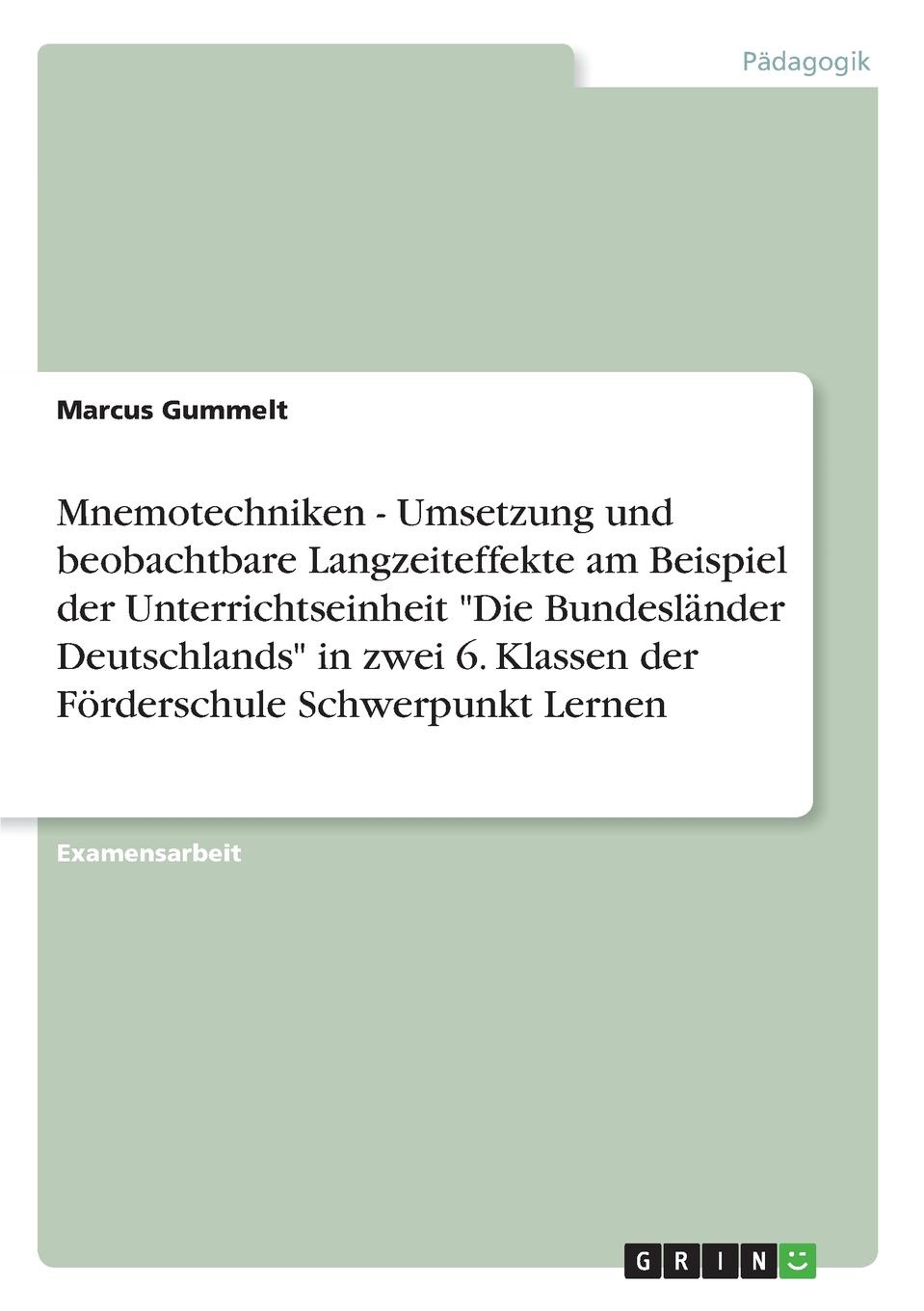 Pädagogik

Marcus Gummelt

Mnemotechniken - Umsetzung und beobachtbare Langzeiteffekte am Beispiel der Unterrichtseinheit "Die Bundesländer Deutschlands" in zwei 6. Klassen der Förderschule Schwerpunkt Lernen

Examensarbeit

GRIN